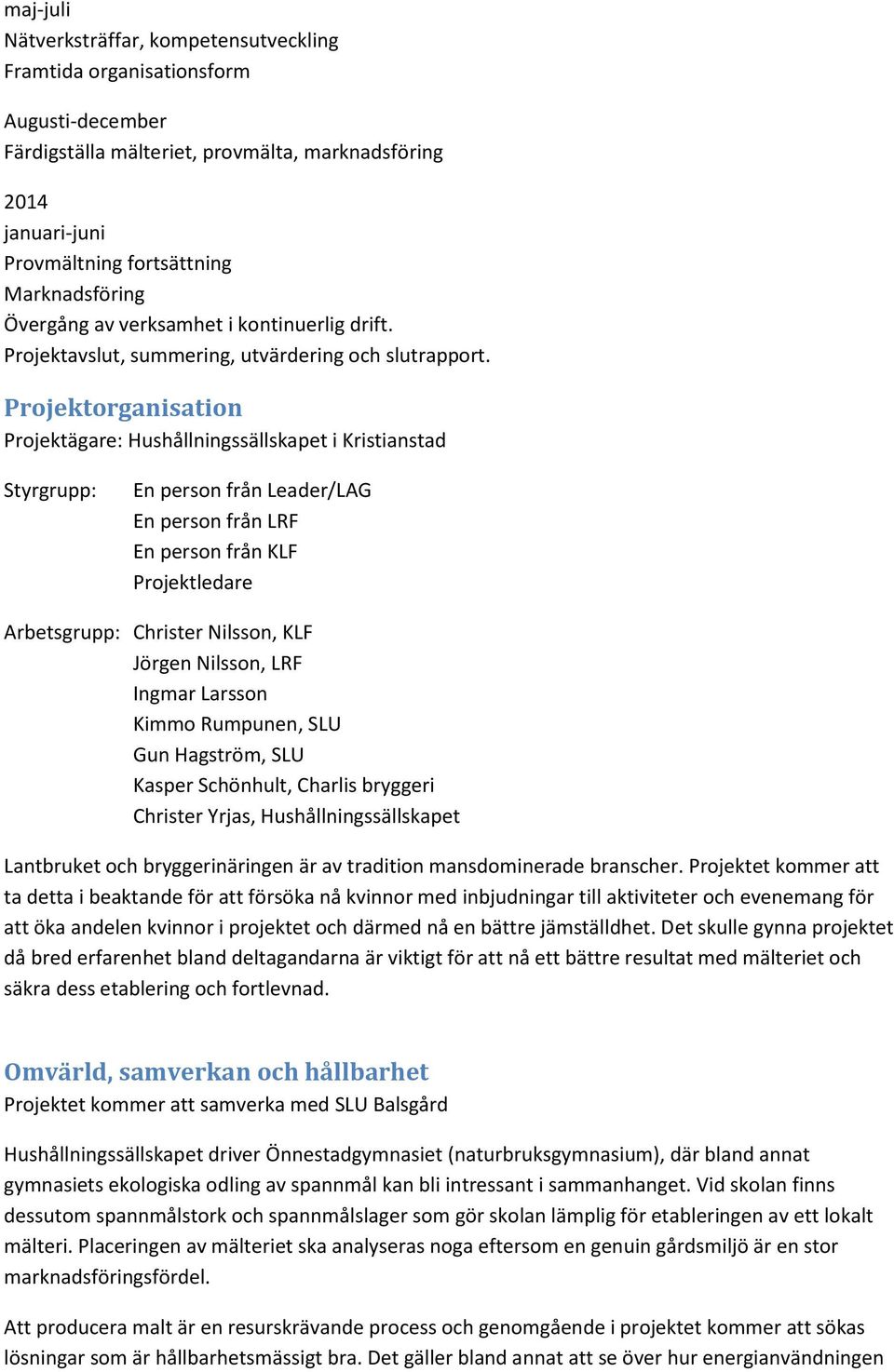 maj-juli
Nätverksträffar, kompetensutveckling
Framtida organisationsform

Augusti-december
Färdigställa mälteriet, provmälta, marknadsföring

2014
januari-juni
Provmältning fortsättning
Marknadsföring
Övergång av verksamhet i kontinuerlig drift.
Projektavslut, summering, utvärdering och slutrapport.

Projektorganisation
Projektägare: Hushållningssällskapet i Kristianstad

Styrgrupp: En person från Leader/LAG
En person från LRF
En person från KLF
Projektledare

Arbetsgrupp: Christer Nilsson, KLF
Jörgen Nilsson, LRF
Ingmar Larsson
Kimmo Rumpunen, SLU
Gun Hagström, SLU
Kasper Schönhult, Charlis bryggeri
Christer Yrjas, Hushållningssällskapet

Lantbruket och bryggerinäringen är av tradition mansdominerade branscher. Projektet kommer att ta detta i beaktande för att försöka nå kvinnor med inbjudningar till aktiviteter och evenemang för att öka andelen kvinnor i projektet och därmed nå en bättre jämställdhet. Det skulle gynna projektet då bred erfarenhet bland deltagandarna är viktigt för att nå ett bättre resultat med mälteriet och säkra dess etablering och fortlevnad.

Omvärld, samverkan och hållbarhet
Projektet kommer att samverka med SLU Balsgård

Hushållningssällskapet driver Önnestadgymnasiet (naturbruksgymnasium), där bland annat gymnasiets ekologiska odling av spannmål kan bli intressant i sammanhanget. Vid skolan finns dessutom spannmålstork och spannmålslager som gör skolan lämplig för etableringen av ett lokalt mälteri. Placeringen av mälteriet ska analyseras noga eftersom en genuin gårdsmiljö är en stor marknadsföringsfördel.

Att producera malt är en resurskrävande process och genomgående i projektet kommer att sökas lösningar som är hållbarhetsmässigt bra. Det gäller bland annat att se över hur energianvändningen